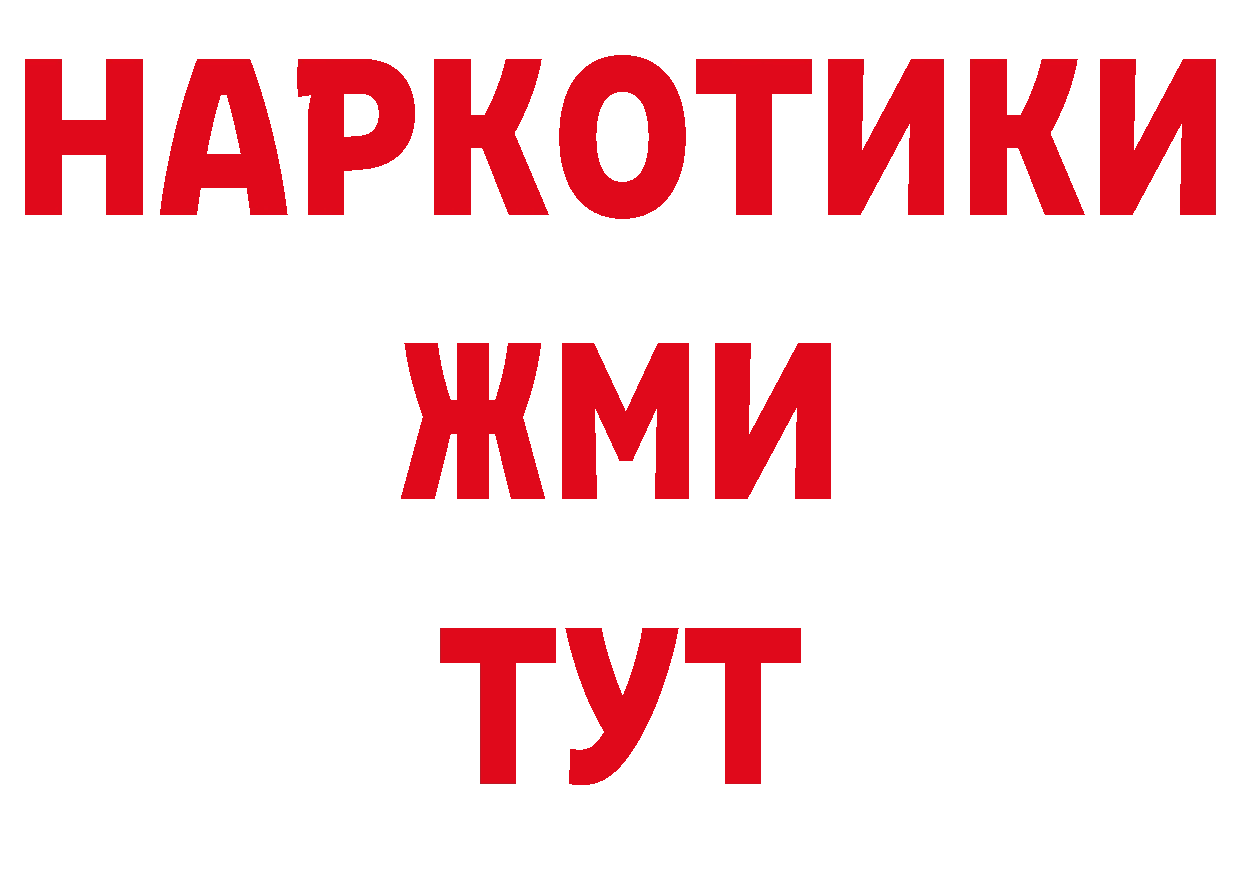 НАРКОТИКИ
ЖМИ
ТУТ